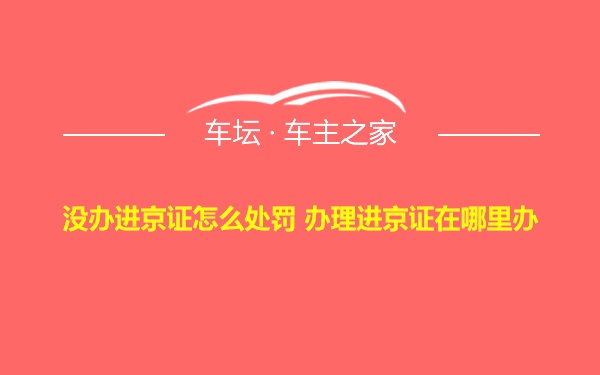 车坛 · 车主之家

没办进京证怎么处罚 办理进京证在哪里办